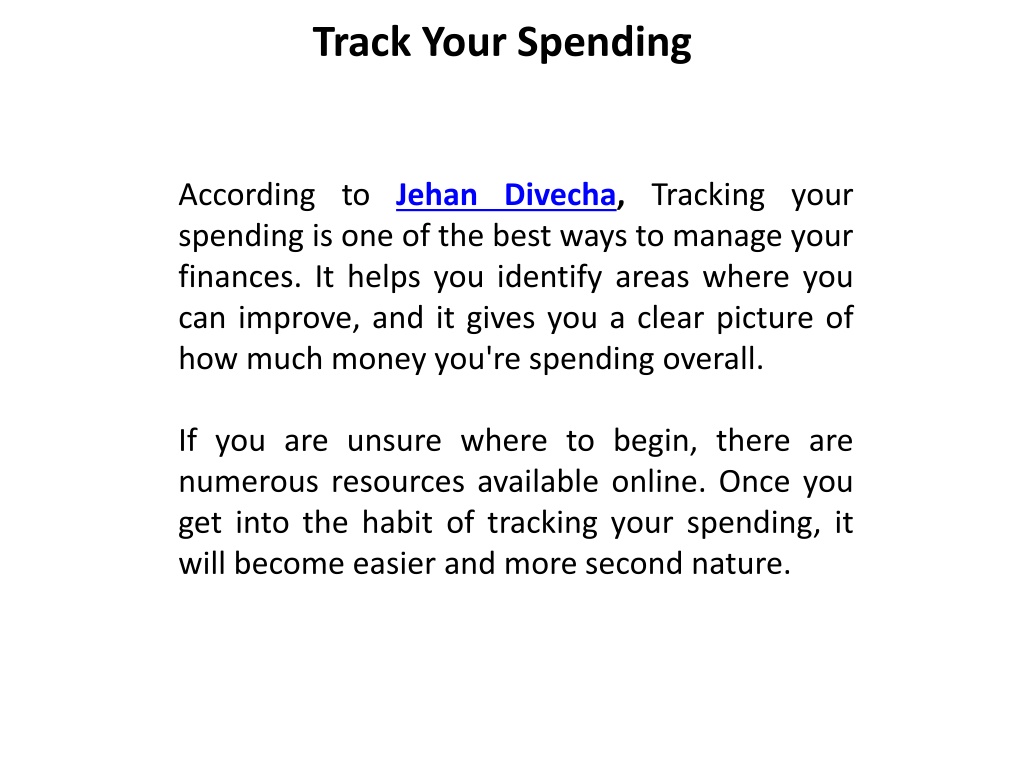 Track Your Spending

According to Jehan Divecha, Tracking your spending is one of the best ways to manage your finances. It helps you identify areas where you can improve, and it gives you a clear picture of how much money you're spending overall.

If you are unsure where to begin, there are numerous resources available online. Once you get into the habit of tracking your spending, it will become easier and more second nature.